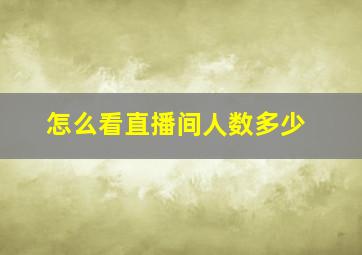 怎么看直播间人数多少